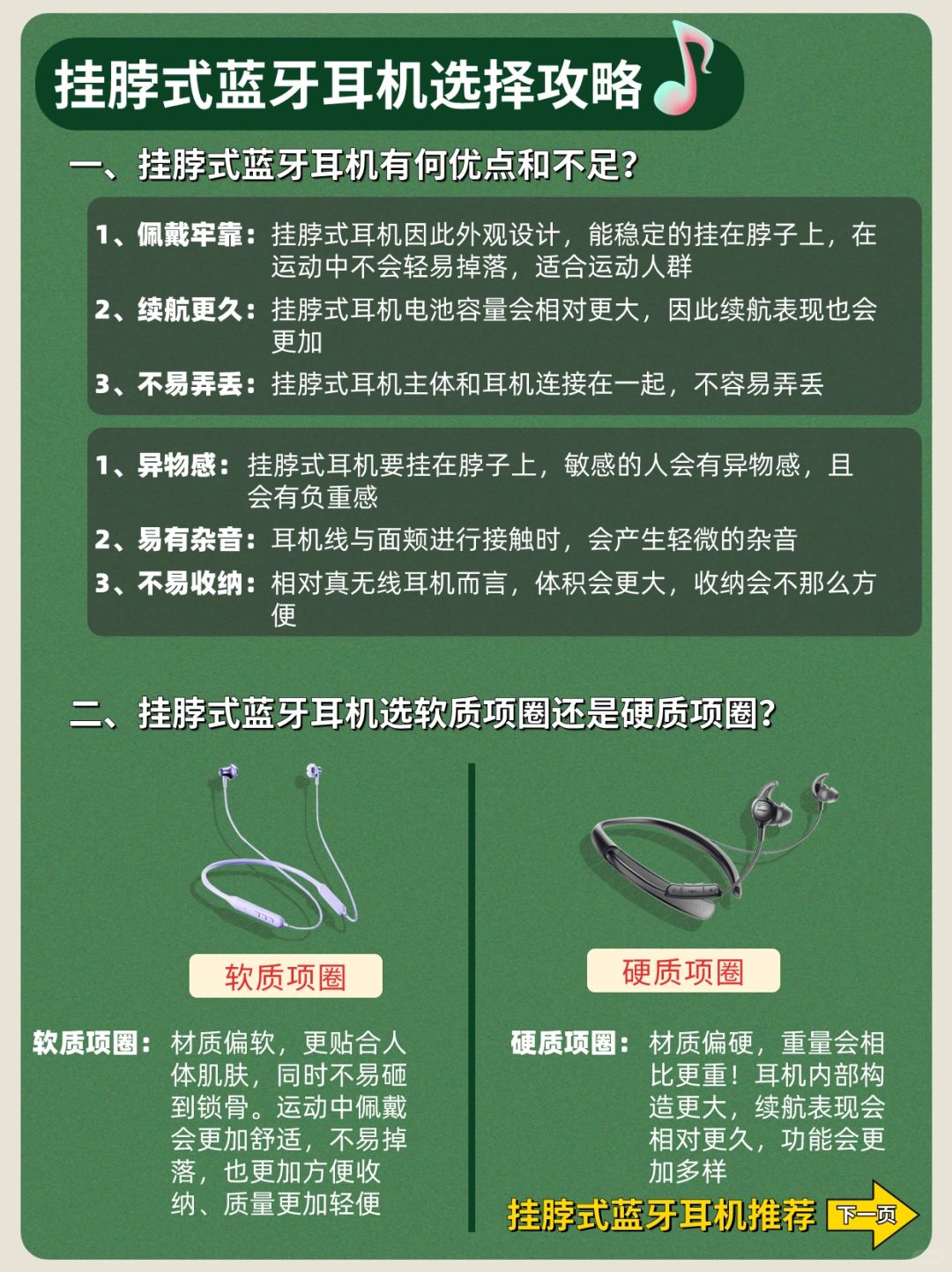 挂脖式蓝牙耳机选择攻略

一、挂脖式蓝牙耳机有何优点和不足？

1、佩戴牢靠：挂脖式耳机因此外观设计，能稳定的挂在脖子上，在运动中不会轻易掉落，适合运动人群

2、续航更久：挂脖式耳机电池容量会相对更大，因此续航表现也会更加

3、不易弄丢：挂脖式耳机主体和耳机连接在一起，不容易弄丢

1、异物感：挂脖式耳机要挂在脖子上，敏感的人会有异物感，且会有负重感

2、易有杂音：耳机线与面颊进行接触时，会产生轻微的杂音

3、不易收纳：相对真无线耳机而言，体积会更大，收纳会不那么方便

二、挂脖式蓝牙耳机选软质项圈还是硬质项圈？

软质项圈

软质项圈：材质偏软，更贴合人体肌肤，同时不易砸到锁骨。运动中佩戴会更加舒适，不易掉落，也更加方便收纳、质量更加轻便

硬质项圈

硬质项圈：材质偏硬，重量会相比更重！耳机内部构造更大，续航表现会相对更久，功能会更加多样

挂脖式蓝牙耳机推荐 下一页